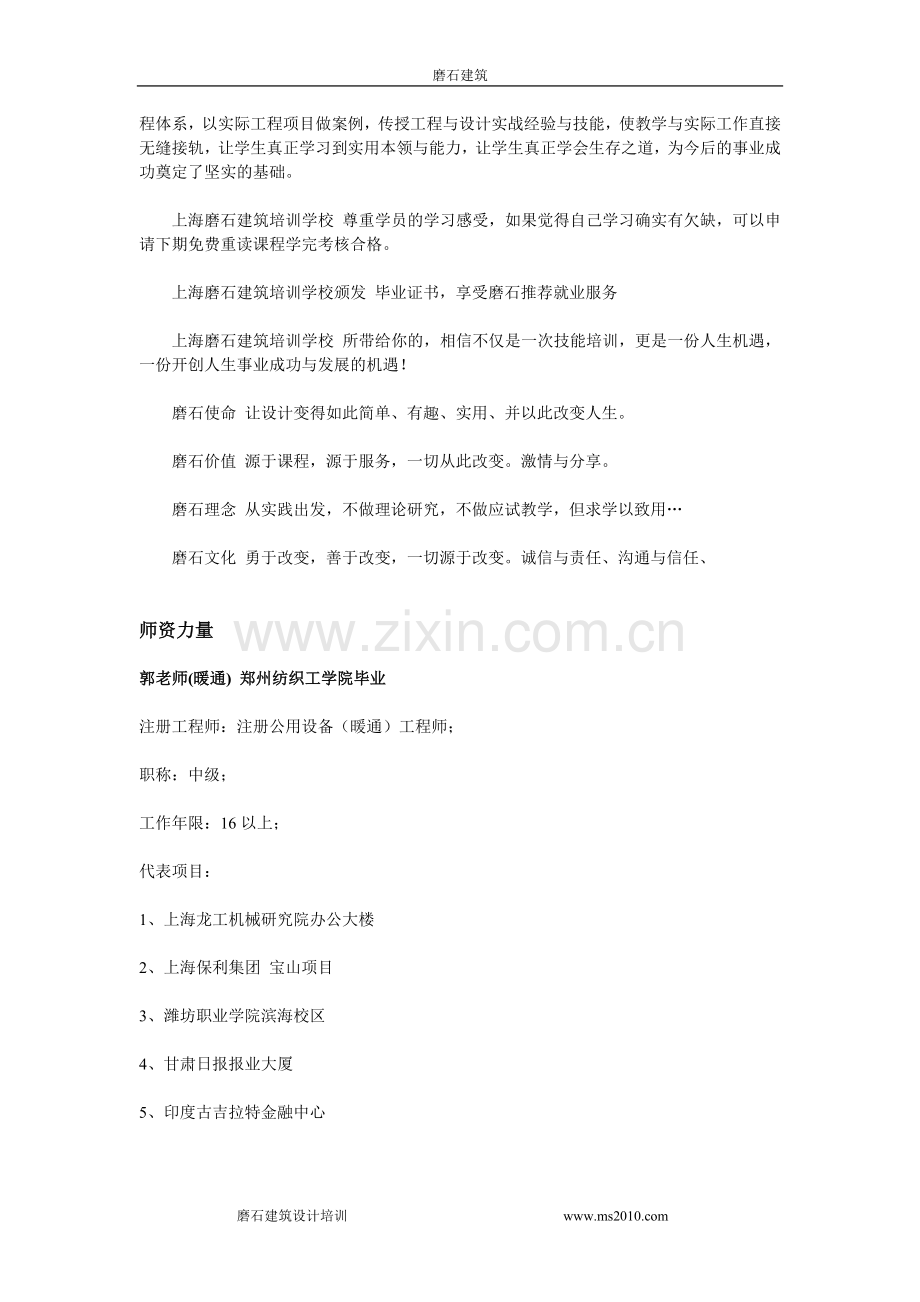 磨石建筑

程体系，以实际工程项目做案例，传授工程与设计实战经验与技能，使教学与实际工作直接无缝接轨，让学生真正学习到实用本领与能力，让学生真正学会生存之道，为今后的事业成功奠定了坚实的基础。

上海磨石建筑培训学校 尊重学员的学习感受，如果觉得自己学习确实有欠缺，可以申请下期免费重读课程学完考核合格。

上海磨石建筑培训学校颁发 毕业证书，享受磨石推荐就业服务

上海磨石建筑培训学校 所带给你的，相信不仅是一次技能培训，更是一份人生机遇，一份开创人生事业成功与发展的机遇！

磨石使命 让设计变得如此简单、有趣、实用、并以此改变人生。

磨石价值 源于课程，源于服务，一切从此改变。激情与分享。

磨石理念 从实践出发，不做理论研究，不做应试教学，但求学以致用…

磨石文化 勇于改变，善于改变，一切源于改变。诚信与责任、沟通与信任、

师资力量 www.zixin.com.cn

郭老师(暖通) 郑州纺织工学院毕业

注册工程师：注册公用设备（暖通）工程师；

职称：中级；

工作年限：16 以上；

代表项目：

1、上海龙工机械研究院办公大楼

2、上海保利集团 宝山项目

3、潍坊职业学院滨海校区

4、甘肃日报报业大厦

5、印度古吉拉特金融中心

磨石建筑设计培训 www.ms2010.com